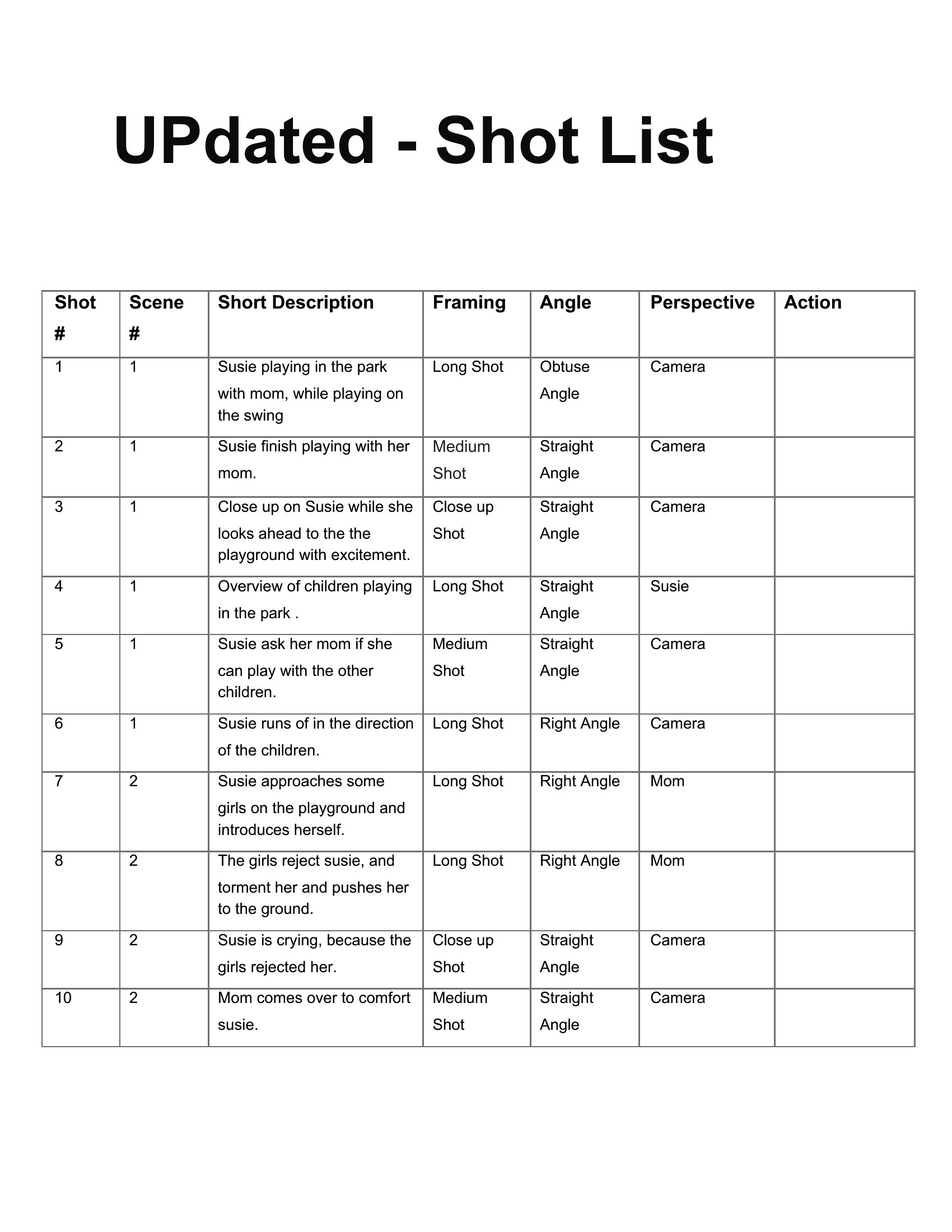 UPdated - Shot List

| Shot # | Scene # | Short Description | Framing | Angle | Perspective | Action |
|---|---|---|---|---|---|---|
| 1 | 1 | Susie playing in the park with mom, while playing on the swing | Long Shot | Obtuse Angle | Camera | |
| 2 | 1 | Susie finish playing with her mom. | Medium Shot | Straight Angle | Camera | |
| 3 | 1 | Close up on Susie while she looks ahead to the the playground with excitement. | Close up Shot | Straight Angle | Camera | |
| 4 | 1 | Overview of children playing in the park . | Long Shot | Straight Angle | Susie | |
| 5 | 1 | Susie ask her mom if she can play with the other children. | Medium Shot | Straight Angle | Camera | |
| 6 | 1 | Susie runs of in the direction of the children. | Long Shot | Right Angle | Camera | |
| 7 | 2 | Susie approaches some girls on the playground and introduces herself. | Long Shot | Right Angle | Mom | |
| 8 | 2 | The girls reject susie, and torment her and pushes her to the ground. | Long Shot | Right Angle | Mom | |
| 9 | 2 | Susie is crying, because the girls rejected her. | Close up Shot | Straight Angle | Camera | |
| 10 | 2 | Mom comes over to comfort susie. | Medium Shot | Straight Angle | Camera | |